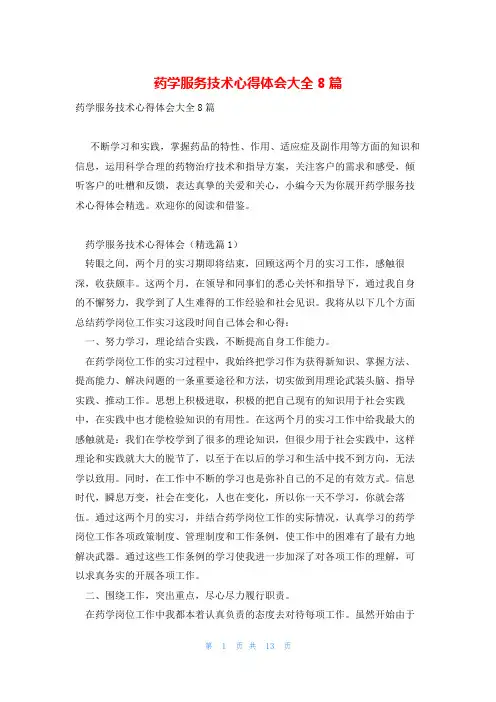 药学服务技术心得体会大全 8 篇

药学服务技术心得体会大全 8 篇

不断学习和实践，掌握药品的特性、作用、适应症及副作用等方面的知识和信息，运用科学合理的药物治疗技术和指导方案，关注客户的需求和感受，倾听客户的吐槽和反馈，表达真挚的关爱和关心，小编今天为你展开药学服务技术心得体会精选。欢迎你的阅读和借鉴。

药学服务技术心得体会（精选篇 1）

转眼之间，两个月的实习期即将结束，回顾这两个月的实习工作，感触很深，收获颇丰。这两个月，在领导和同事们的悉心关怀和指导下，通过我自身的不懈努力，我学到了人生难得的工作经验和社会见识。我将从以下几个方面总结药学岗位工作实习这段时间自己体会和心得：

一、努力学习，理论结合实践，不断提高自身工作能力。

在药学岗位工作的实习过程中，我始终把学习作为获得新知识、掌握方法、提高能力、解决问题的一条重要途径和方法，切实做到用理论武装头脑、指导实践、推动工作。思想上积极进取，积极的把自己现有的知识用于社会实践中，在实践中也才能检验知识的有用性。在这两个月的实习工作中给我最大的感触就是：我们在学校学到了很多的理论知识，但很少用于社会实践中，这样理论和实践就大大的脱节了，以至于在以后的学习和生活中找不到方向，无法学以致用。同时，在工作中不断的学习也是弥补自己的不足的有效方式。信息时代，瞬息万变，社会在变化，人也在变化，所以你一天不学习，你就会落伍。通过这两个月的实习，并结合药学岗位工作的实际情况，认真学习的药学岗位工作各项政策制度、管理制度和工作条例，使工作中的困难有了最有力地解决武器。通过这些工作条例的学习使我进一步加深了对各项工作的理解，可以求真务实的开展各项工作。

二、围绕工作，突出重点，尽心尽力履行职责。

在药学岗位工作中我都本着认真负责的态度去对待每项工作。虽然开始由于

第 1 页 共 13 页